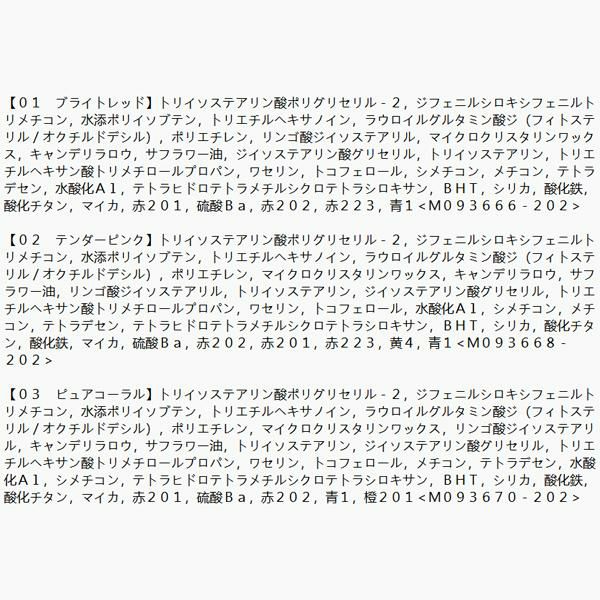 【01 ブライトレッド】トリイソステアリン酸ポリグリセリル-2，ジフェニルシロキシフェニルトリメチコン，水添ポリイソブテン，トリエチルヘキサノイン，ラウロイルグルタミン酸ジ（フィトステリル/オクチルドデシル），ポリエチレン，リンゴ酸ジイソステアリル，マイクロクリスタリンワックス，キャンデリラロウ，サフラワー油，ジイソステアリン酸グリセリル，トリイソステアリン，トリエチルヘキサン酸トリメチロールプロパン，ワセリン，トコフェロール，シメチコン，メチコン，テトラデセン，水酸化Al，テトラヒドロテトラメチルシクロテトラシロキサン，BHT，シリカ，酸化鉄，酸化チタン，マイカ，赤201，硫酸Ba，赤202，赤223，青1<M093666-202>

【02 テンダーピンク】トリイソステアリン酸ポリグリセリル-2，ジフェニルシロキシフェニルトリメチコン，水添ポリイソブテン，トリエチルヘキサノイン，ラウロイルグルタミン酸ジ（フィトステリル/オクチルドデシル），ポリエチレン，マイクロクリスタリンワックス，キャンデリラロウ，サフラワー油，リンゴ酸ジイソステアリル，トリイソステアリン，ジイソステアリン酸グリセリル，トリエチルヘキサン酸トリメチロールプロパン，ワセリン，トコフェロール，水酸化Al，シメチコン，メチコン，テトラデセン，テトラヒドロテトラメチルシクロテトラシロキサン，BHT，シリカ，酸化チタン，酸化鉄，マイカ，硫酸Ba，赤202，赤201，赤223，黄4，青1<M093668-202>

【03 ピュアコーラル】トリイソステアリン酸ポリグリセリル-2，ジフェニルシロキシフェニルトリメチコン，水添ポリイソブテン，トリエチルヘキサノイン，ラウロイルグルタミン酸ジ（フィトステリル/オクチルドデシル），ポリエチレン，マイクロクリスタリンワックス，リンゴ酸ジイソステアリル，キャンデリラロウ，サフラワー油，トリイソステアリン，ジイソステアリン酸グリセリル，トリエチルヘキサン酸トリメチロールプロパン，ワセリン，トコフェロール，メチコン，テトラデセン，水酸化Al，シメチコン，テトラヒドロテトラメチルシクロテトラシロキサン，BHT，シリカ，酸化鉄，酸化チタン，マイカ，赤201，硫酸Ba，赤202，青1，橙201<M093670-202>